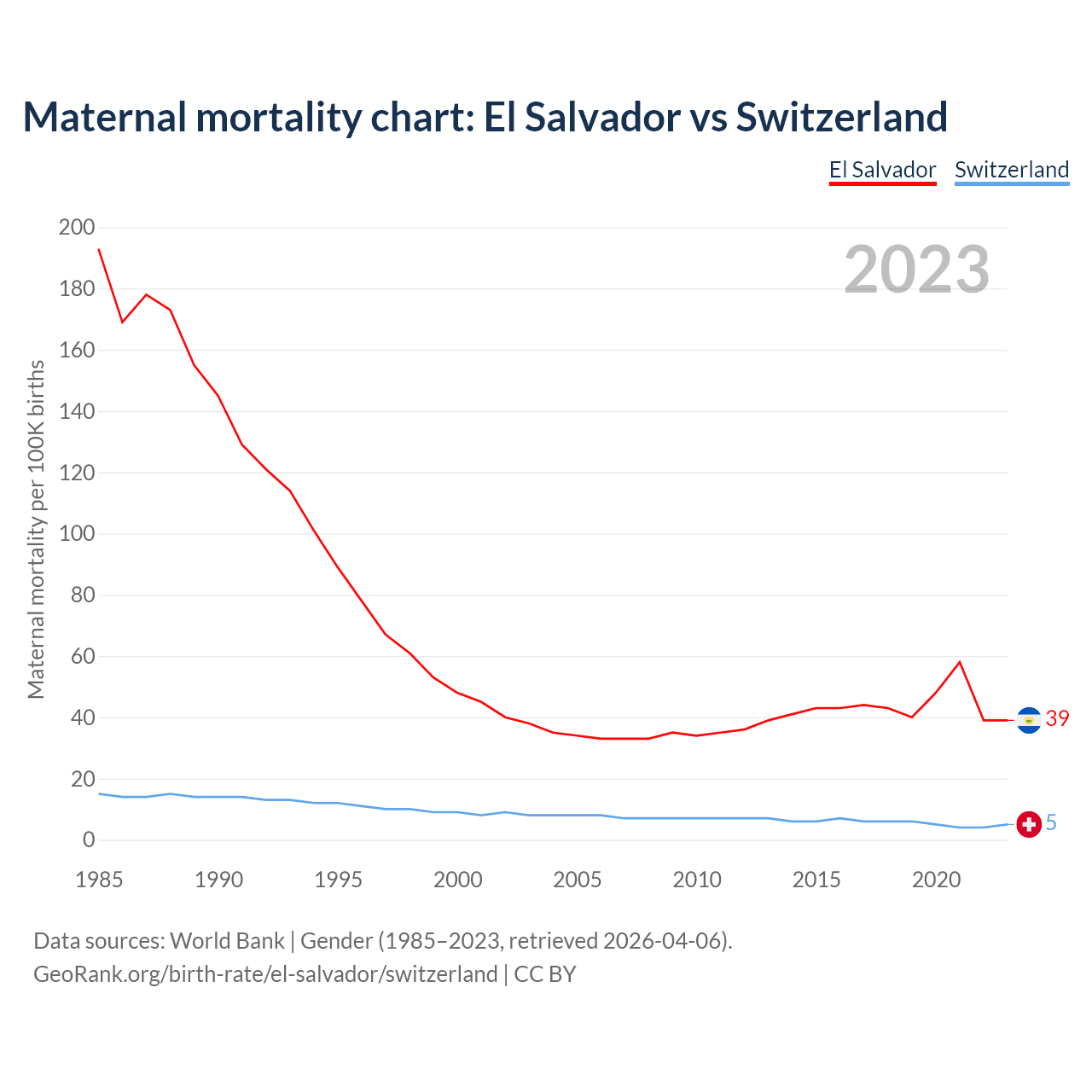 Maternal mortality chart: El Salvador vs Switzerland

El Salvador Switzerland

2023

Maternal mortality per 100K births

200
180
160
140
120
100
80
60
40
20
0

1985 1990 1995 2000 2005 2010 2015 2020

39
5

Data sources: World Bank | Gender (1985–2023, retrieved 2026-04-06).
GeoRank.org/birth-rate/el-salvador/switzerland | CC BY